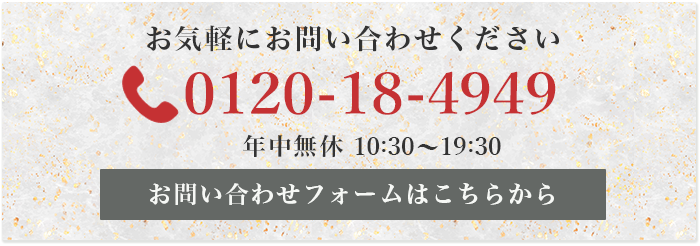 お気軽にお問い合わせください

0120-18-4949

年中無休 10:30〜19:30

お問い合わせフォームはこちらから